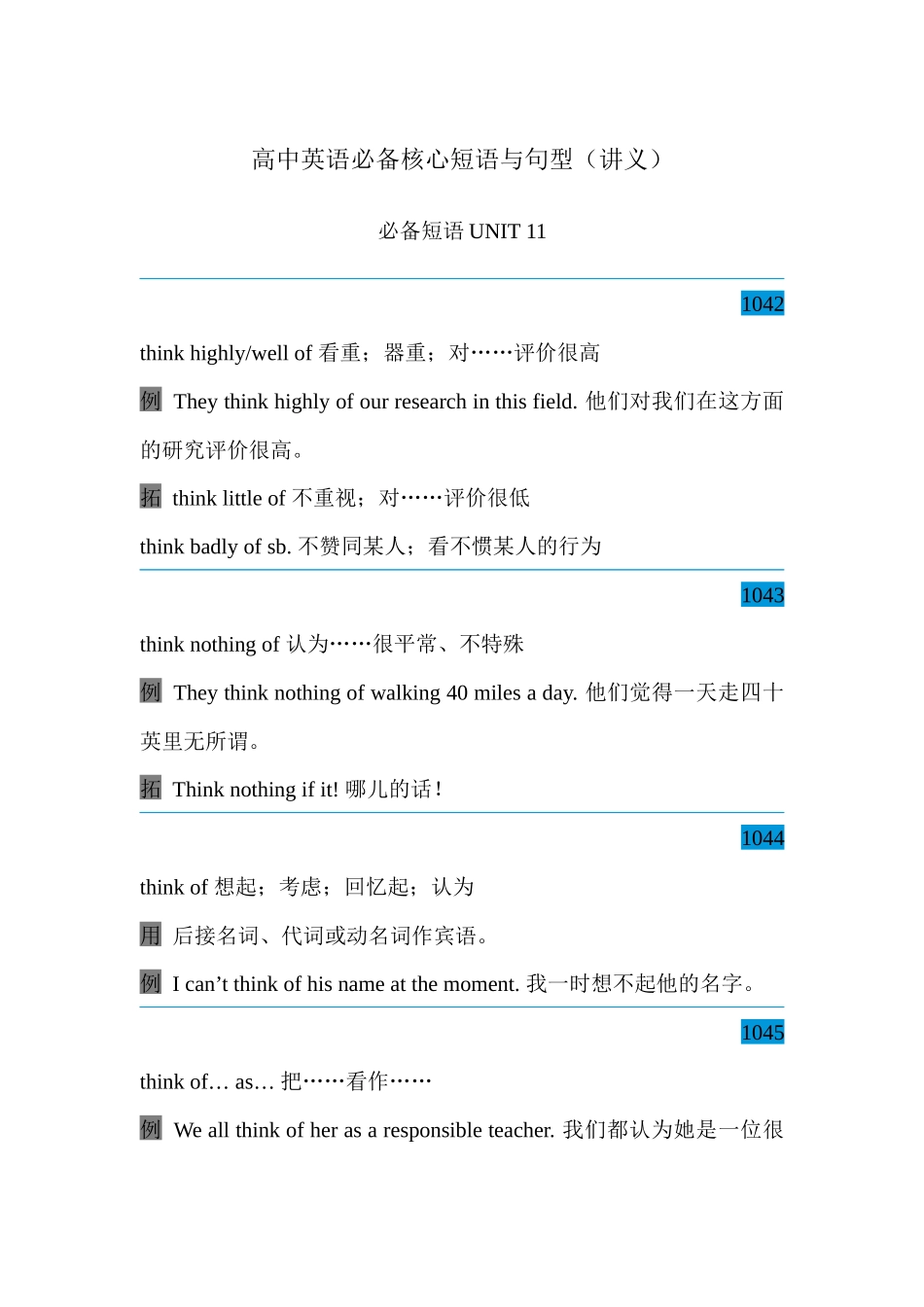 高中英语必备核心短语与句型（讲义）

必备短语 UNIT 11

1042

think highly/well of 看重；器重；对……评价很高

例 They think highly of our research in this field. 他们对我们在这方面的研究评价很高。

拓 think little of 不重视；对……评价很低

think badly of sb. 不赞同某人；看不惯某人的行为

1043

think nothing of 认为……很平常、不特殊

例 They think nothing of walking 40 miles a day. 他们觉得一天走四十英里无所谓。

拓 Think nothing if it! 哪儿的话！

1044

think of 想起；考虑；回忆起；认为

用 后接名词、代词或动名词作宾语。

例 I can’t think of his name at the moment. 我一时想不起他的名字。

1045

think of… as… 把……看作……

例 We all think of her as a responsible teacher. 我们都认为她是一位很